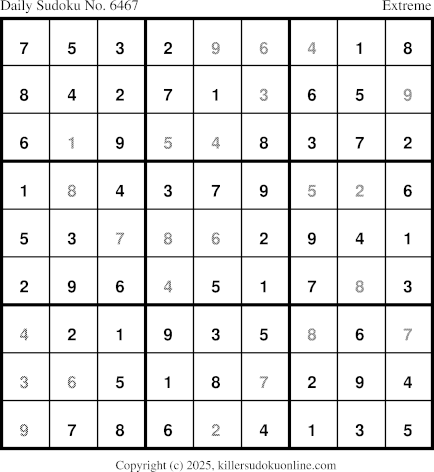 Daily Sudoku No. 6467 Extreme

| 7 | 5 | 3 | 2 | 9 | 6 | 4 | 1 | 8 |
|---|---|---|---|---|---|---|---|---|
| 8 | 4 | 2 | 7 | 1 | 3 | 6 | 5 | 9 |
| 6 | 1 | 9 | 5 | 4 | 8 | 3 | 7 | 2 |
| 1 | 8 | 4 | 3 | 7 | 9 | 5 | 2 | 6 |
| 5 | 3 | 7 | 8 | 6 | 2 | 9 | 4 | 1 |
| 2 | 9 | 6 | 4 | 5 | 1 | 7 | 8 | 3 |
| 4 | 2 | 1 | 9 | 3 | 5 | 8 | 6 | 7 |
| 3 | 6 | 5 | 1 | 8 | 7 | 2 | 9 | 4 |
| 9 | 7 | 8 | 6 | 2 | 4 | 1 | 3 | 5 |

Copyright (c) 2025, killersudokuonline.com